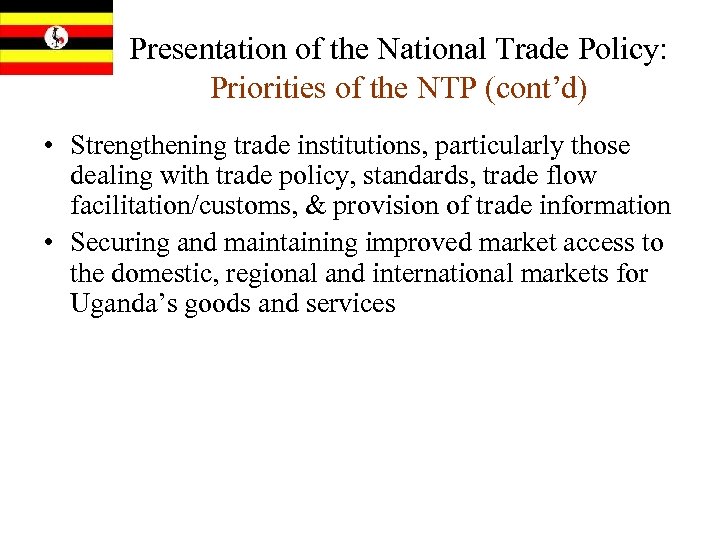 Presentation of the National Trade Policy:
Priorities of the NTP (cont'd)

• Strengthening trade institutions, particularly those dealing with trade policy, standards, trade flow facilitation/customs, & provision of trade information
• Securing and maintaining improved market access to the domestic, regional and international markets for Uganda's goods and services